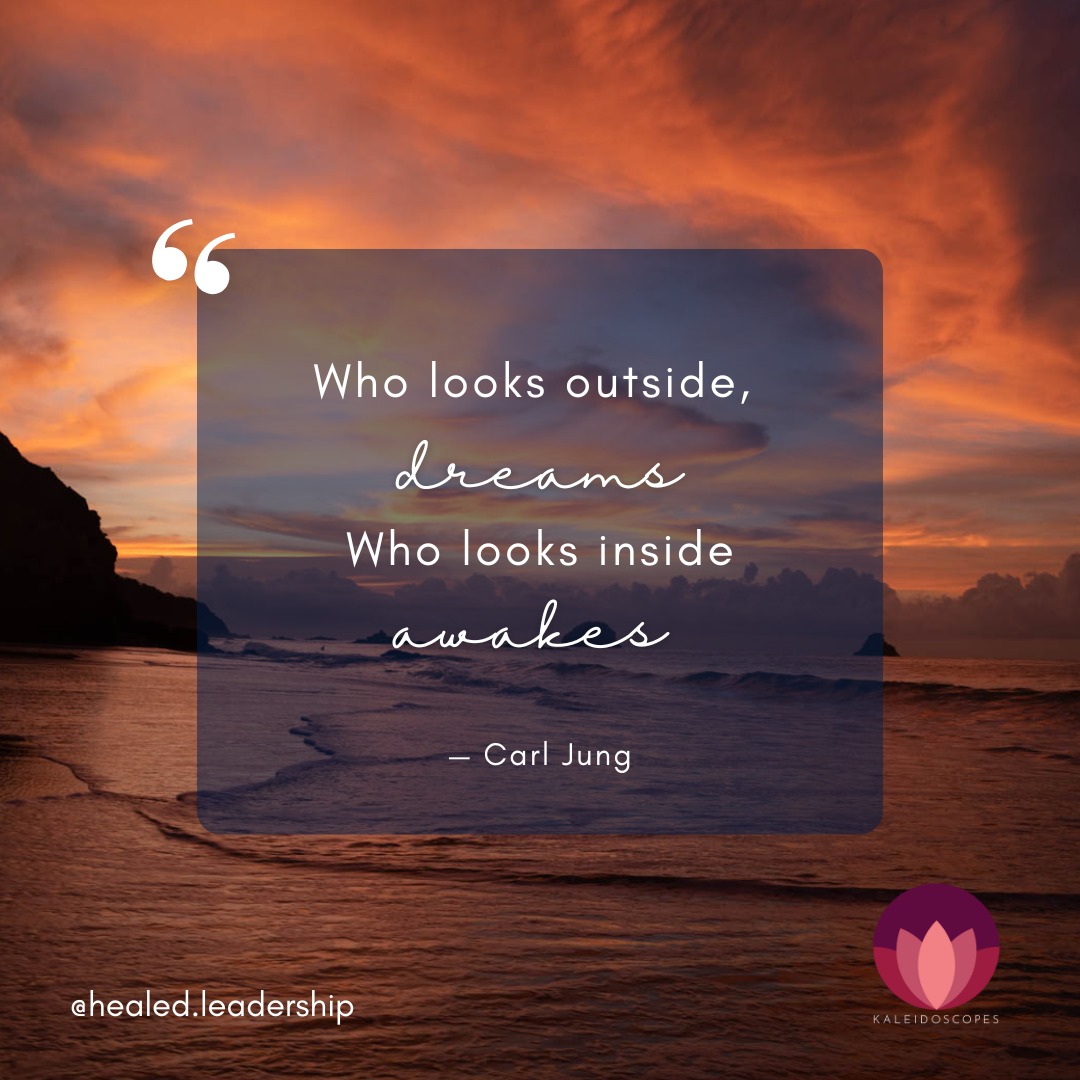 “

Who looks outside,
dreams
Who looks inside
awakes

— Carl Jung

@healed.leadership

KALEIDOSCOPES